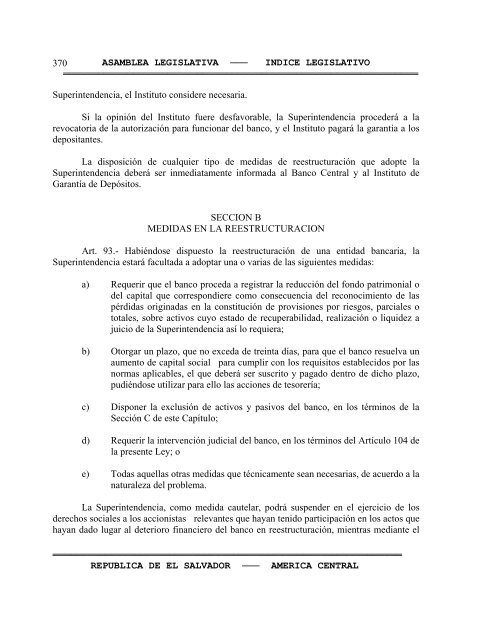 370 ASAMBLEA LEGISLATIVA —— INDICE LEGISLATIVO

Superintendencia, el Instituto considere necesaria.

Si la opinión del Instituto fuere desfavorable, la Superintendencia procederá a la revocatoria de la autorización para funcionar del banco, y el Instituto pagará la garantía a los depositantes.

La disposición de cualquier tipo de medidas de reestructuración que adopte la Superintendencia deberá ser inmediatamente informada al Banco Central y al Instituto de Garantía de Depósitos.

SECCION B
MEDIDAS EN LA REESTRUCTURACION

Art. 93.- Habiéndose dispuesto la reestructuración de una entidad bancaria, la Superintendencia estará facultada a adoptar una o varias de las siguientes medidas:

a) Requerir que el banco proceda a registrar la reducción del fondo patrimonial o del capital que correspondiere como consecuencia del reconocimiento de las pérdidas originadas en la constitución de provisiones por riesgos, parciales o totales, sobre activos cuyo estado de recuperabilidad, realización o liquidez a juicio de la Superintendencia así lo requiera;

b) Otorgar un plazo, que no exceda de treinta días, para que el banco resuelva un aumento de capital social para cumplir con los requisitos establecidos por las normas aplicables, el que deberá ser suscrito y pagado dentro de dicho plazo, pudiéndose utilizar para ello las acciones de tesorería;

c) Disponer la exclusión de activos y pasivos del banco, en los términos de la Sección C de este Capítulo;

d) Requerir la intervención judicial del banco, en los términos del Artículo 104 de la presente Ley; o

e) Todas aquellas otras medidas que técnicamente sean necesarias, de acuerdo a la naturaleza del problema.

La Superintendencia, como medida cautelar, podrá suspender en el ejercicio de los derechos sociales a los accionistas relevantes que hayan tenido participación en los actos que hayan dado lugar al deterioro financiero del banco en reestructuración, mientras mediante el

REPUBLICA DE EL SALVADOR —— AMERICA CENTRAL